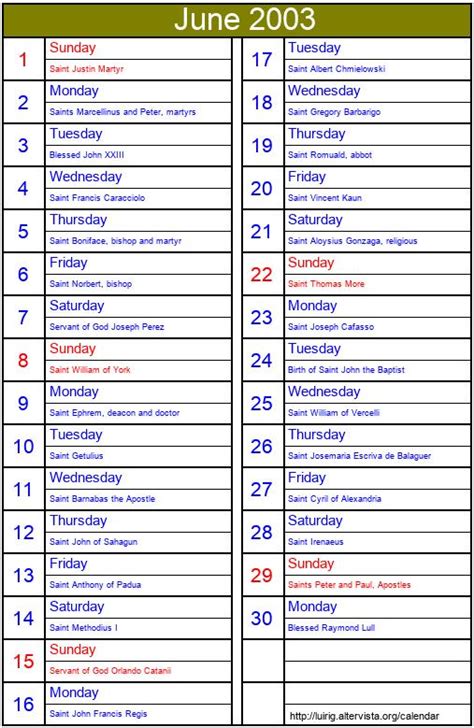 June 2003

1 Sunday
Saint Justin Martyr

2 Monday
Saints Marcellinus and Peter, martyrs

3 Tuesday
Blessed John XXIII

4 Wednesday
Saint Francis Caracciolo

5 Thursday
Saint Boniface, bishop and martyr

6 Friday
Saint Norbert, bishop

7 Saturday
Servant of God Joseph Perez

8 Sunday
Saint William of York

9 Monday
Saint Ephrem, deacon and doctor

10 Tuesday
Saint Getulius

11 Wednesday
Saint Barnabas the Apostle

12 Thursday
Saint John of Sahagun

13 Friday
Saint Anthony of Padua

14 Saturday
Saint Methodius I

15 Sunday
Servant of God Orlando Catanii

16 Monday
Saint John Francis Regis

17 Tuesday
Saint Albert Chmielowski

18 Wednesday
Saint Gregory Barbarigo

19 Thursday
Saint Romuald, abbot

20 Friday
Saint Vincent Kaun

21 Saturday
Saint Aloysius Gonzaga, religious

22 Sunday
Saint Thomas More

23 Monday
Saint Joseph Cafasso

24 Tuesday
Birth of Saint John the Baptist

25 Wednesday
Saint William of Vercelli

26 Thursday
Saint Josemaria Escriva de Balaguer

27 Friday
Saint Cyril of Alexandria

28 Saturday
Saint Irenaeus

29 Sunday
Saints Peter and Paul, Apostles

30 Monday
Blessed Raymond Lull

http://luirig.altervista.org/calendar